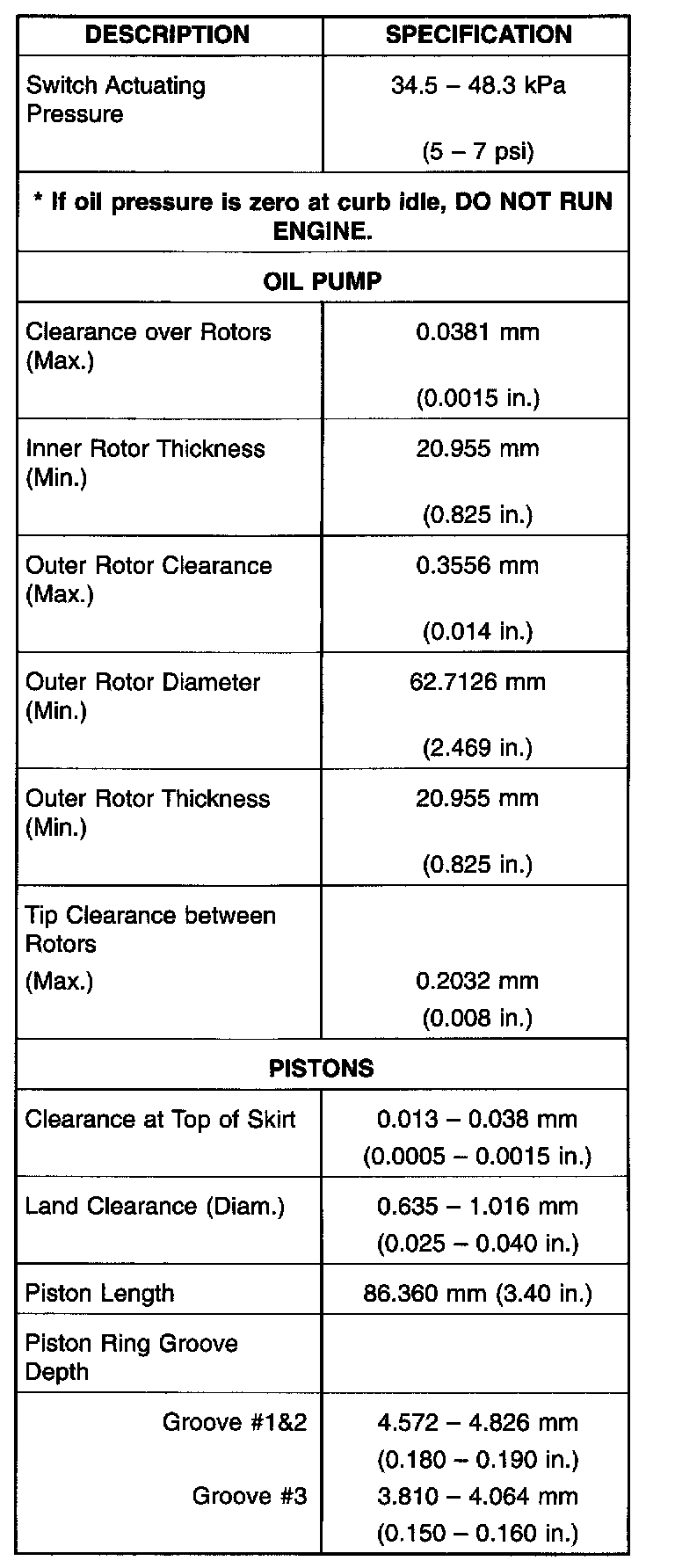 | DESCRIPTION | SPECIFICATION |
|---|---|
| Switch Actuating Pressure | 34.5 – 48.3 kPa (5 – 7 psi) |
| * If oil pressure is zero at curb idle, DO NOT RUN ENGINE. | |
| OIL PUMP | |
| Clearance over Rotors (Max.) | 0.0381 mm (0.0015 in.) |
| Inner Rotor Thickness (Min.) | 20.955 mm (0.825 in.) |
| Outer Rotor Clearance (Max.) | 0.3556 mm (0.014 in.) |
| Outer Rotor Diameter (Min.) | 62.7126 mm (2.469 in.) |
| Outer Rotor Thickness (Min.) | 20.955 mm (0.825 in.) |
| Tip Clearance between Rotors (Max.) | 0.2032 mm (0.008 in.) |
| PISTONS | |
| Clearance at Top of Skirt | 0.013 – 0.038 mm (0.0005 – 0.0015 in.) |
| Land Clearance (Diam.) | 0.635 – 1.016 mm (0.025 – 0.040 in.) |
| Piston Length | 86.360 mm (3.40 in.) |
| Piston Ring Groove Depth | |
| Groove #1&2 | 4.572 – 4.826 mm (0.180 – 0.190 in.) |
| Groove #3 | 3.810 – 4.064 mm (0.150 – 0.160 in.) |